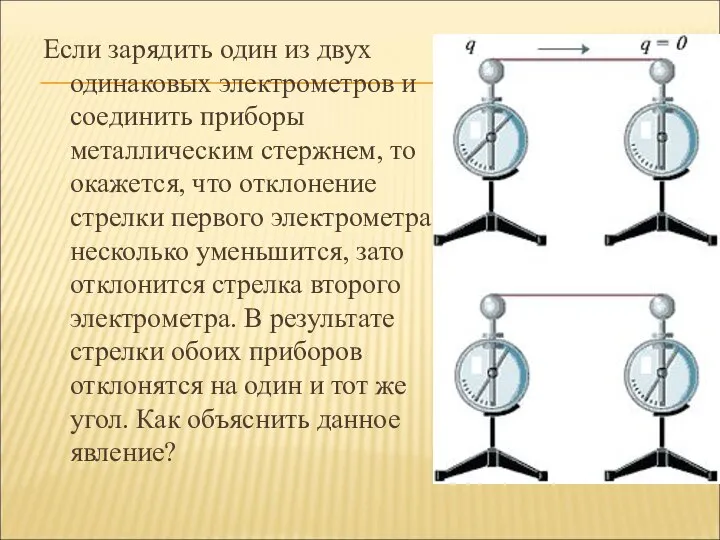 Если зарядить один из двух одинаковых электрометров и соединить приборы металлическим стержнем, то окажется, что отклонение стрелки первого электрометра несколько уменьшится, зато отклонится стрелка второго электрометра. В результате стрелки обоих приборов отклонятся на один и тот же угол. Как объяснить данное явление?

$q$

$q = 0$